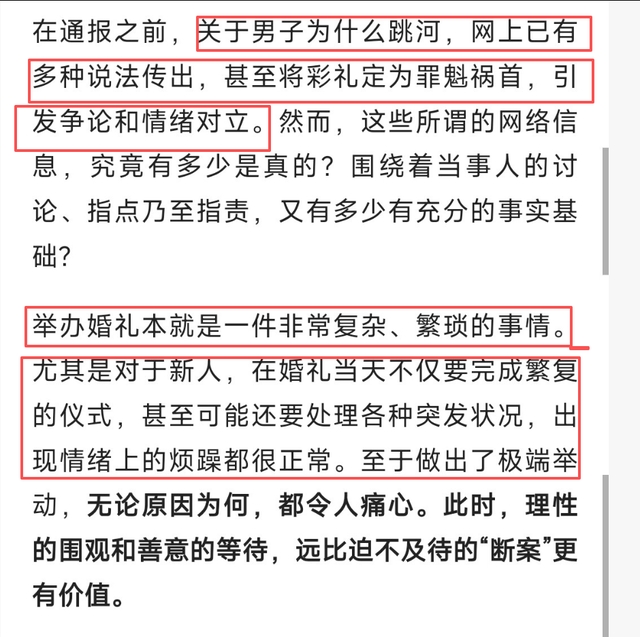 在通报之前，关于男子为什么跳河，网上已有多种说法传出，甚至将彩礼定为罪魁祸首，引发争论和情绪对立。然而，这些所谓的网络信息，究竟有多少是真的？围绕着当事人的讨论、指点乃至指责，又有多少有充分的事实基础？

举办婚礼本就是一件非常复杂、繁琐的事情。尤其是对于新人，在婚礼当天不仅要完成繁复的仪式，甚至可能还要处理各种突发状况，出现情绪上的烦躁都很正常。至于做出了极端举动，无论原因为何，都令人痛心。此时，理性的围观和善意的等待，远比迫不及待的“断案”更有价值。